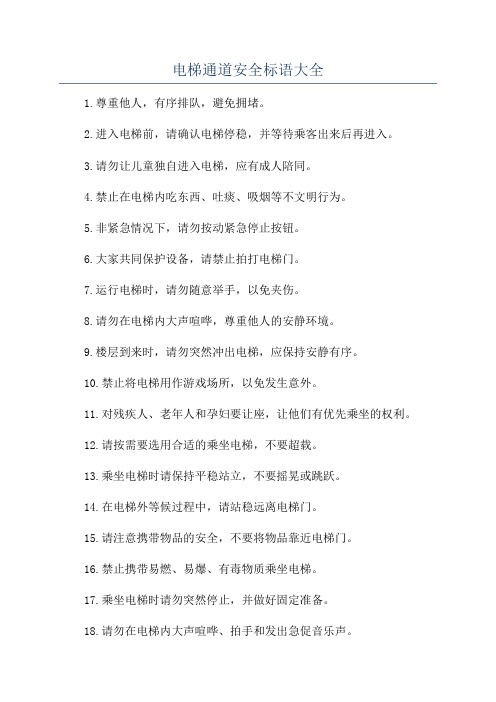 电梯通道安全标语大全

1. 尊重他人，有序排队，避免拥堵。

2. 进入电梯前，请确认电梯停稳，并等待乘客出来后再进入。

3. 请勿让儿童独自进入电梯，应有成人陪同。

4. 禁止在电梯内吃东西、吐痰、吸烟等不文明行为。

5. 非紧急情况下，请勿按动紧急停止按钮。

6. 大家共同保护设备，请禁止拍打电梯门。

7. 运行电梯时，请勿随意举手，以免夹伤。

8. 请勿在电梯内大声喧哗，尊重他人的安静环境。

9. 楼层到来时，请勿突然冲出电梯，应保持安静有序。

10. 禁止将电梯用作游戏场所，以免发生意外。

11. 对残疾人、老年人和孕妇要让座，让他们有优先乘坐的权利。

12. 请按需要选用合适的乘坐电梯，不要超载。

13. 乘坐电梯时请保持平稳站立，不要摇晃或跳跃。

14. 在电梯外等候过程中，请站稳远离电梯门。

15. 请注意携带物品的安全，不要将物品靠近电梯门。

16. 禁止携带易燃、易爆、有毒物质乘坐电梯。

17. 乘坐电梯时请勿突然停止，并做好固定准备。

18. 请勿在电梯内大声喧哗、拍手和发出急促音乐声。